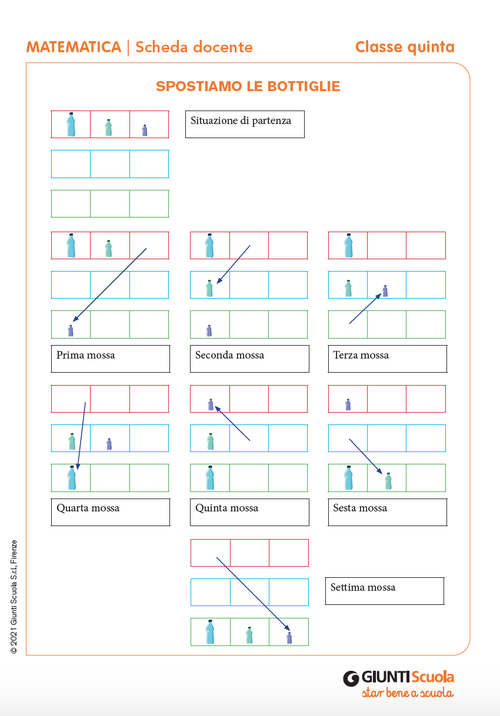 MATEMATICA | Scheda docente

Classe quinta

SPOSTIAMO LE BOTTIGLIE

Situazione di partenza

Prima mossa

Seconda mossa

Terza mossa

Quarta mossa

Quinta mossa

Sesta mossa

Settima mossa

© 2021 Giunti Scuola S.r.l, Firenze

GIUNTI Scuola
star bene a scuola